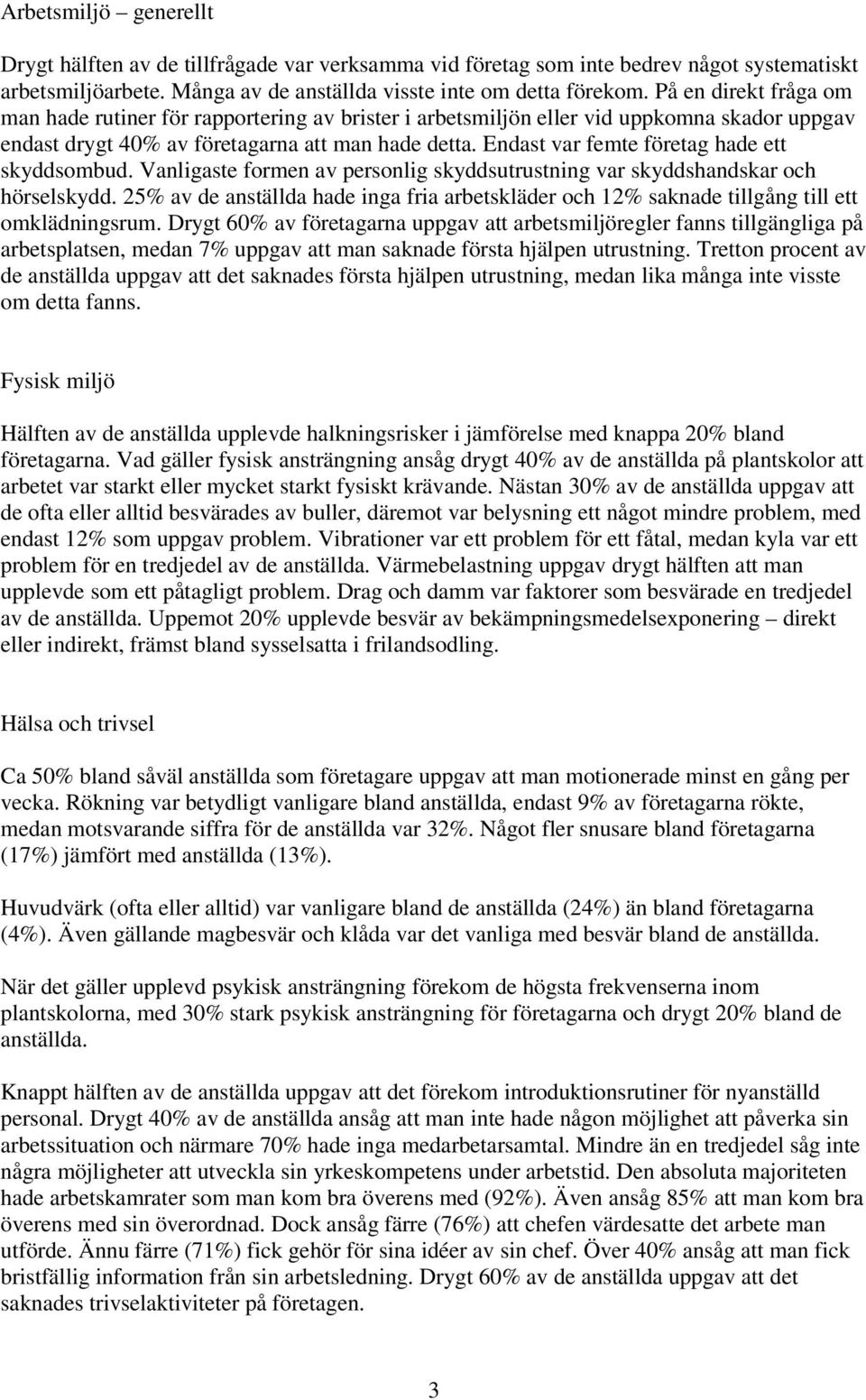 Arbetsmiljö – generellt

Drygt hälften av de tillfrågade var verksamma vid företag som inte bedrev något systematiskt arbetsmiljöarbete. Många av de anställda visste inte om detta förekom. På en direkt fråga om man hade rutiner för rapportering av brister i arbetsmiljön eller vid uppkomna skador uppgav endast drygt 40% av företagarna att man hade detta. Endast var femte företag hade ett skyddsombud. Vanligaste formen av personlig skyddsutrustning var skyddshandskar och hörselskydd. 25% av de anställda hade inga fria arbetskläder och 12% saknade tillgång till ett omklädningsrum. Drygt 60% av företagarna uppgav att arbetsmiljöregler fanns tillgängliga på arbetsplatsen, medan 7% uppgav att man saknade första hjälpen utrustning. Tretton procent av de anställda uppgav att det saknades första hjälpen utrustning, medan lika många inte visste om detta fanns.

Fysisk miljö

Hälften av de anställda upplevde halkningsrisker i jämförelse med knappa 20% bland företagarna. Vad gäller fysisk ansträngning ansåg drygt 40% av de anställda på plantskolor att arbetet var starkt eller mycket starkt fysiskt krävande. Nästan 30% av de anställda uppgav att de ofta eller alltid besvärades av buller, däremot var belysning ett något mindre problem, med endast 12% som uppgav problem. Vibrationer var ett problem för ett fåtal, medan kyla var ett problem för en tredjedel av de anställda. Värmebelastning uppgav drygt hälften att man upplevde som ett påtagligt problem. Drag och damm var faktorer som besvärade en tredjedel av de anställda. Uppemot 20% upplevde besvär av bekämpningsmedelsexponering – direkt eller indirekt, främst bland sysselsatta i frilandsodling.

Hälsa och trivsel

Ca 50% bland såväl anställda som företagare uppgav att man motionerade minst en gång per vecka. Rökning var betydligt vanligare bland anställda, endast 9% av företagarna rökte, medan motsvarande siffra för de anställda var 32%. Något fler snusare bland företagarna (17%) jämfört med anställda (13%).

Huvudvärk (ofta eller alltid) var vanligare bland de anställda (24%) än bland företagarna (4%). Även gällande magbesvär och klåda var det vanliga med besvär bland de anställda.

När det gäller upplevd psykisk ansträngning förekom de högsta frekvenserna inom plantskolorna, med 30% stark psykisk ansträngning för företagarna och drygt 20% bland de anställda.

Knappt hälften av de anställda uppgav att det förekom introduktionsrutiner för nyanställd personal. Drygt 40% av de anställda ansåg att man inte hade någon möjlighet att påverka sin arbetssituation och närmare 70% hade inga medarbetarsamtal. Mindre än en tredjedel såg inte några möjligheter att utveckla sin yrkeskompetens under arbetstid. Den absoluta majoriteten hade arbetskamrater som man kom bra överens med (92%). Även ansåg 85% att man kom bra överens med sin överordnad. Dock ansåg färre (76%) att chefen värdesatte det arbete man utförde. Ännu färre (71%) fick gehör för sina idéer av sin chef. Över 40% ansåg att man fick bristfällig information från sin arbetsledning. Drygt 60% av de anställda uppgav att det saknades trivselaktiviteter på företagen.

3